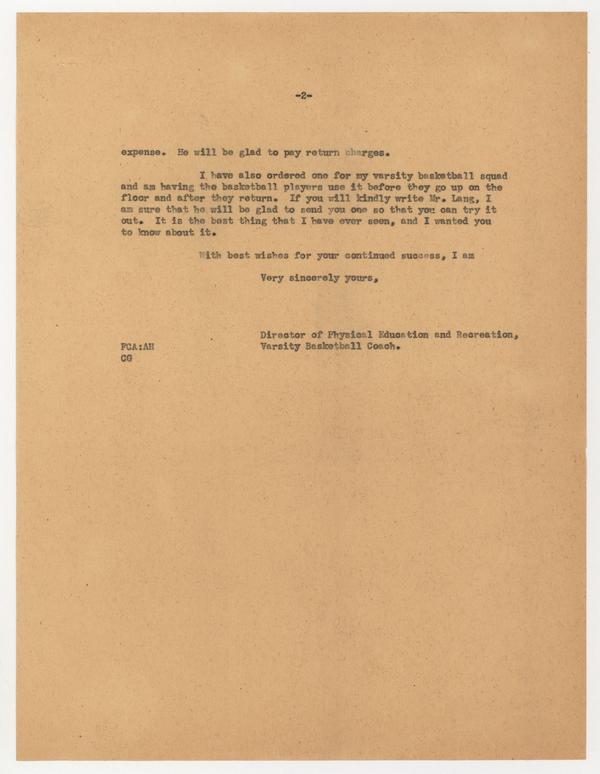 -2-

expense. He will be glad to pay return charges.

I have also ordered one for my varsity basketball squad and am having the basketball players use it before they go up on the floor and after they return. If you will kindly write Mr. Lang, I am sure that he will be glad to send you one so that you can try it out. It is the best thing that I have ever seen, and I wanted you to know about it.

With best wishes for your continued success, I am

Very sincerely yours,

Director of Physical Education and Recreation, Varsity Basketball Coach.

FCA:AH
CG